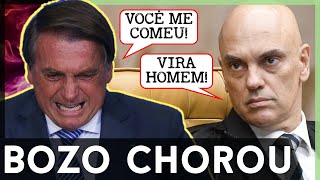 VOCÊ ME COMEU!

VIRA HOMEM!

BOZO CHOROU